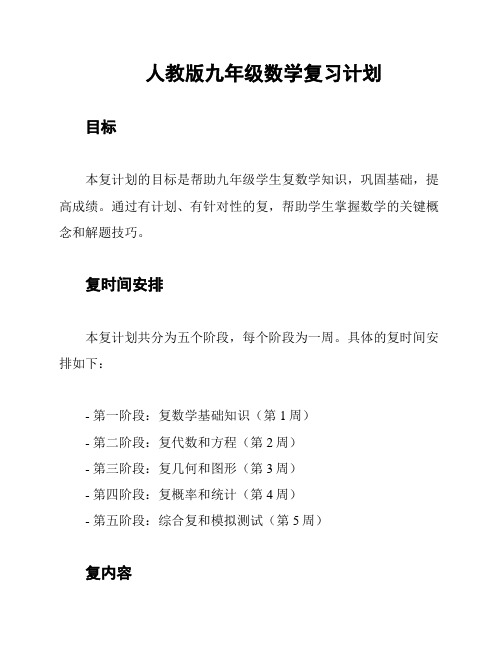 人教版九年级数学复习计划

目标

本复计划的目标是帮助九年级学生复数学知识，巩固基础，提高成绩。通过有计划、有针对性的复，帮助学生掌握数学的关键概念和解题技巧。

复时间安排

本复计划共分为五个阶段，每个阶段为一周。具体的复时间安排如下：

- 第一阶段：复数学基础知识（第 1 周）
- 第二阶段：复代数和方程（第 2 周）
- 第三阶段：复几何和图形（第 3 周）
- 第四阶段：复概率和统计（第 4 周）
- 第五阶段：综合复和模拟测试（第 5 周）

复内容